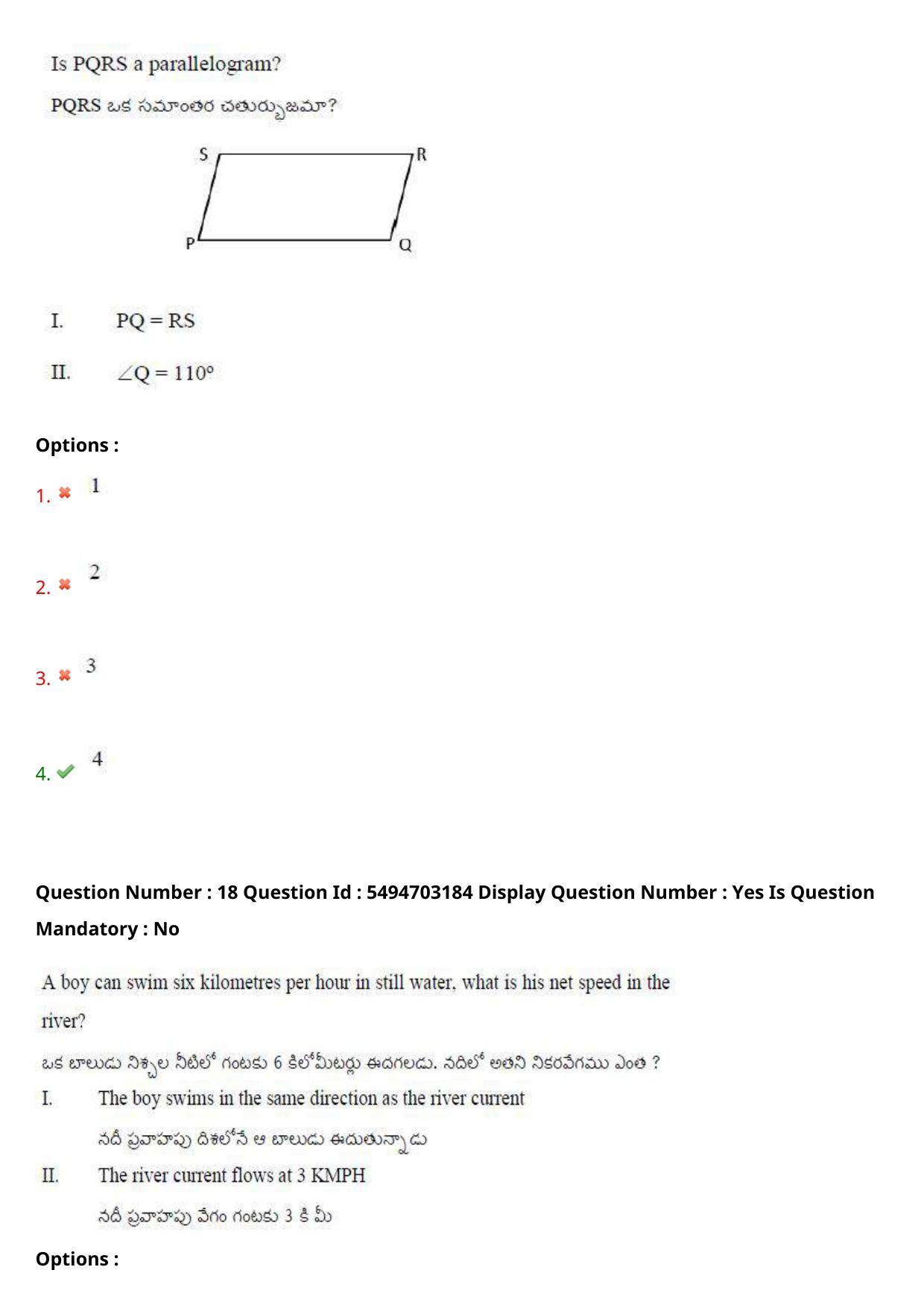 Is PQRS a parallelogram?

PQRS ఒక సమాంతర చతుర్భుజమా?

S R P Q

I. PQ = RS

II. $\angle Q = 110^\circ$

Options :

1. 1

2. 2

3. 3

4. 4

Question Number : 18 Question Id : 5494703184 Display Question Number : Yes Is Question Mandatory : No

A boy can swim six kilometres per hour in still water, what is his net speed in the river?

ఒక బాలుడు నిశ్చల నీటిలో గంటకు 6 కిలోమీటర్లు ఈదగలడు. నదిలో అతని నికరవేగము ఎంత ?

I. The boy swims in the same direction as the river current

నదీ ప్రవాహపు దిశలోనే ఆ బాలుడు ఈదుతున్నాడు

II. The river current flows at 3 KMPH

నదీ ప్రవాహపు వేగం గంటకు 3 కి మీ

Options :